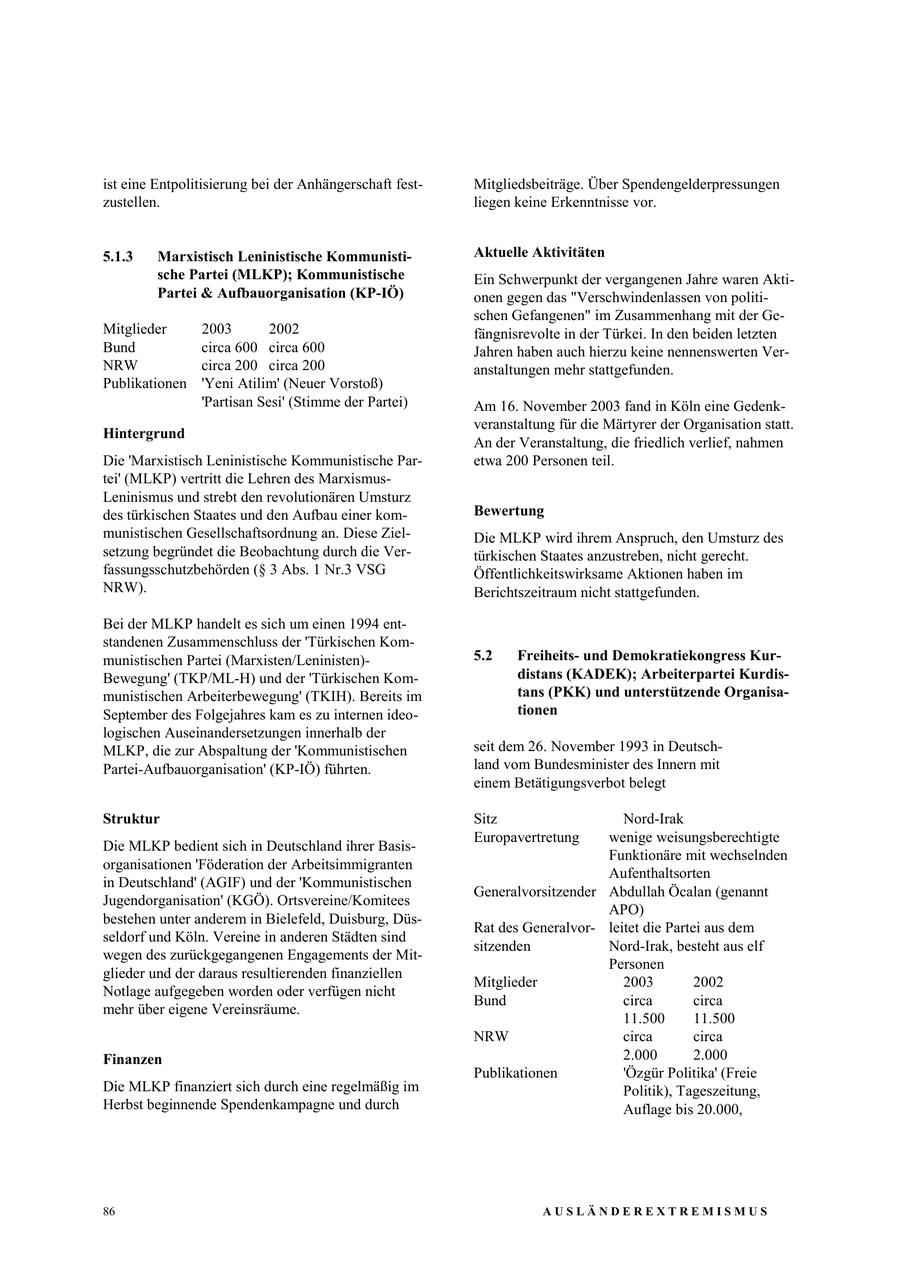 ist eine Entpolitisierung bei der Anhängerschaft festzustellen.

5.1.3 Marxistisch Leninistische Kommunistische Partei (MLKP); Kommunistische Partei & Aufbauorganisation (KP-IÖ)

| Mitglieder | 2003 | 2002 |
|---|---|---|
| Bund | circa 600 | circa 600 |
| NRW | circa 200 | circa 200 |
| Publikationen | 'Yeni Atilim' (Neuer Vorstoß) 'Partisan Sesi' (Stimme der Partei) | |

Hintergrund

Die 'Marxistisch Leninistische Kommunistische Partei' (MLKP) vertritt die Lehren des Marxismus-Leninismus und strebt den revolutionären Umsturz des türkischen Staates und den Aufbau einer kommunistischen Gesellschaftsordnung an. Diese Zielsetzung begründet die Beobachtung durch die Verfassungsschutzbehörden (§ 3 Abs. 1 Nr.3 VSG NRW).

Bei der MLKP handelt es sich um einen 1994 entstandenen Zusammenschluss der 'Türkischen Kommunistischen Partei (Marxisten/Leninisten)-Bewegung' (TKP/ML-H) und der 'Türkischen Kommunistischen Arbeiterbewegung' (TKIH). Bereits im September des Folgejahres kam es zu internen ideologischen Auseinandersetzungen innerhalb der MLKP, die zur Abspaltung der 'Kommunistischen Partei-Aufbauorganisation' (KP-IÖ) führten.

Struktur

Die MLKP bedient sich in Deutschland ihrer Basisorganisationen 'Föderation der Arbeitsimmigranten in Deutschland' (AGIF) und der 'Kommunistischen Jugendorganisation' (KGÖ). Ortsvereine/Komitees bestehen unter anderem in Bielefeld, Duisburg, Düsseldorf und Köln. Vereine in anderen Städten sind wegen des zurückgegangenen Engagements der Mitglieder und der daraus resultierenden finanziellen Notlage aufgegeben worden oder verfügen nicht mehr über eigene Vereinsräume.

Finanzen

Die MLKP finanziert sich durch eine regelmäßig im Herbst beginnende Spendenkampagne und durch Mitgliedsbeiträge. Über Spendengelderpressungen liegen keine Erkenntnisse vor.

Aktuelle Aktivitäten

Ein Schwerpunkt der vergangenen Jahre waren Aktionen gegen das "Verschwindenlassen von politischen Gefangenen" im Zusammenhang mit der Gefängnisrevolte in der Türkei. In den beiden letzten Jahren haben auch hierzu keine nennenswerten Veranstaltungen mehr stattgefunden.

Am 16. November 2003 fand in Köln eine Gedenkveranstaltung für die Märtyrer der Organisation statt. An der Veranstaltung, die friedlich verlief, nahmen etwa 200 Personen teil.

Bewertung

Die MLKP wird ihrem Anspruch, den Umsturz des türkischen Staates anzustreben, nicht gerecht. Öffentlichkeitswirksame Aktionen haben im Berichtszeitraum nicht stattgefunden.

5.2 Freiheits- und Demokratiekongress Kurdistans (KADEK); Arbeiterpartei Kurdistans (PKK) und unterstützende Organisationen

seit dem 26. November 1993 in Deutschland vom Bundesminister des Innern mit einem Betätigungsverbot belegt

| Sitz | Nord-Irak | |
|---|---|---|
| Europavertretung | wenige weisungsberechtigte Funktionäre mit wechselnden Aufenthaltsorten | |
| Generalvorsitzender | Abdullah Öcalan (genannt APO) | |
| Rat des Generalvorsitzenden | leitet die Partei aus dem Nord-Irak, besteht aus elf Personen | |
| Mitglieder | 2003 | 2002 |
| Bund | circa 11.500 | circa 11.500 |
| NRW | circa 2.000 | circa 2.000 |
| Publikationen | 'Özgür Politika' (Freie Politik), Tageszeitung, Auflage bis 20.000, | |

86

AUSLÄNDEREXTREMISMUS